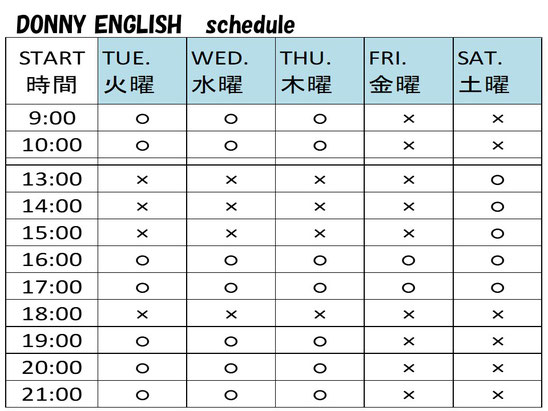 DONNY ENGLISH schedule

| START 時間 | TUE. 火曜 | WED. 水曜 | THU. 木曜 | FRI. 金曜 | SAT. 土曜 |
|---|---|---|---|---|---|
| 9:00 | ○ | ○ | ○ | × | × |
| 10:00 | ○ | ○ | ○ | × | × |
| 13:00 | × | × | × | × | ○ |
| 14:00 | × | × | × | × | ○ |
| 15:00 | × | × | × | × | ○ |
| 16:00 | ○ | ○ | ○ | ○ | ○ |
| 17:00 | ○ | ○ | ○ | ○ | ○ |
| 18:00 | × | × | × | × | × |
| 19:00 | ○ | ○ | ○ | × | × |
| 20:00 | ○ | ○ | ○ | × | × |
| 21:00 | ○ | ○ | ○ | × | × |